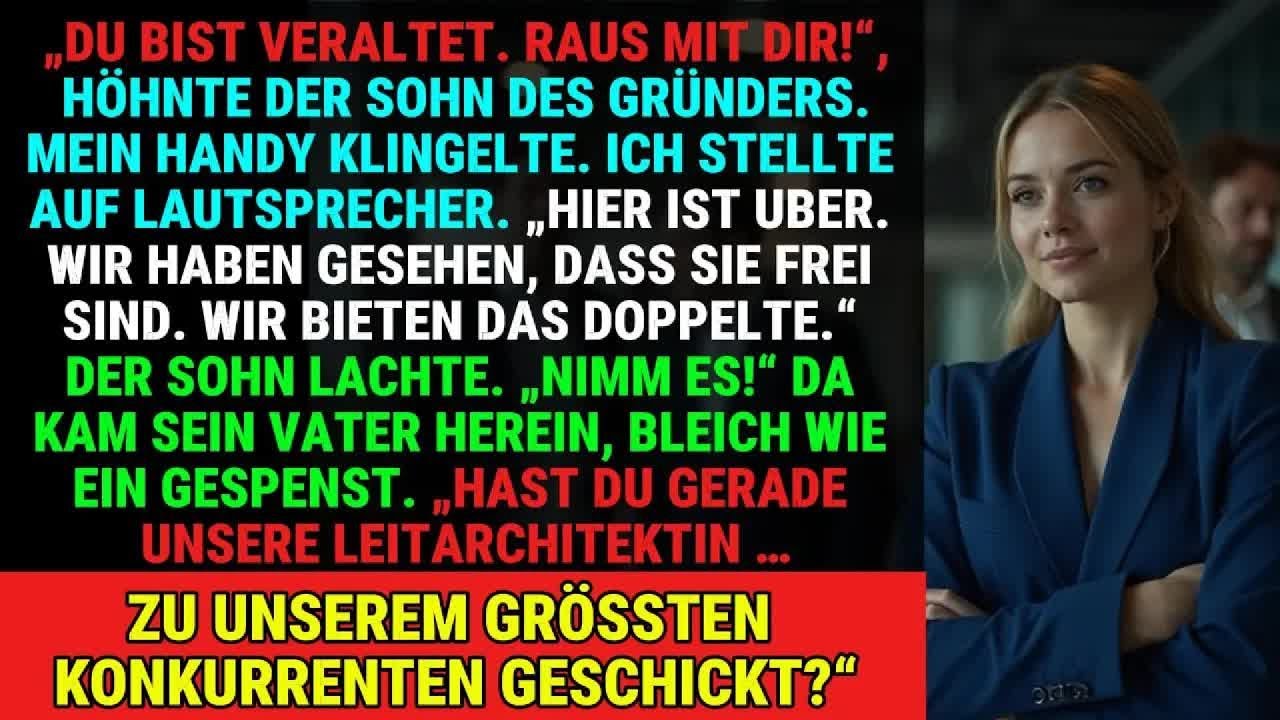 „DU BIST VERALTET. RAUS MIT DIR!“, HÖHNTE DER SOHN DES GRÜNDERS. MEIN HANDY KLINGELTE. ICH STELLTE AUF LAUTSPRECHER. „HIER IST UBER. WIR HABEN GESEHEN, DASS SIE FREI SIND. WIR BIETEN DAS DOPPELTE.“ DER SOHN LACHTE. „NIMM ES!“ DA KAM SEIN VATER HEREIN, BLEICH WIE EIN GESPENST. „HAST DU GERADE UNSERE LEITARCHITEKTIN …

ZU UNSEREM GRÖSSTEN KONKURRENTEN GESCHICKT?“